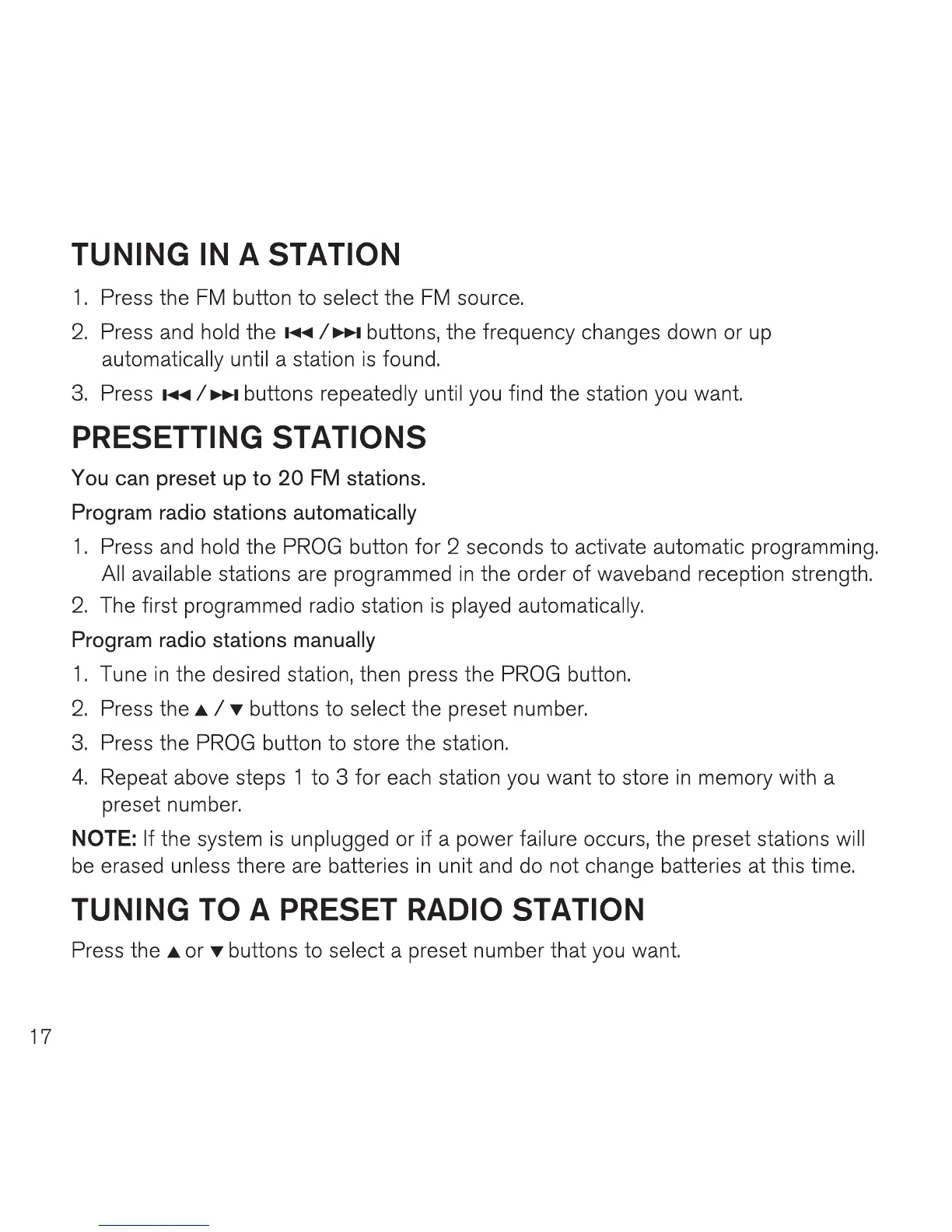 TUNING IN A STATION

1. Press the FM button to select the FM source.

2. Press and hold the ⏮ / ⏭ buttons, the frequency changes down or up automatically until a station is found.

3. Press ⏮ / ⏭ buttons repeatedly until you find the station you want.

PRESETTING STATIONS

You can preset up to 20 FM stations.

Program radio stations automatically

1. Press and hold the PROG button for 2 seconds to activate automatic programming. All available stations are programmed in the order of waveband reception strength.

2. The first programmed radio station is played automatically.

Program radio stations manually

1. Tune in the desired station, then press the PROG button.

2. Press the ▲ / ▼ buttons to select the preset number.

3. Press the PROG button to store the station.

4. Repeat above steps 1 to 3 for each station you want to store in memory with a preset number.

NOTE: If the system is unplugged or if a power failure occurs, the preset stations will be erased unless there are batteries in unit and do not change batteries at this time.

TUNING TO A PRESET RADIO STATION

Press the ▲ or ▼ buttons to select a preset number that you want.

17